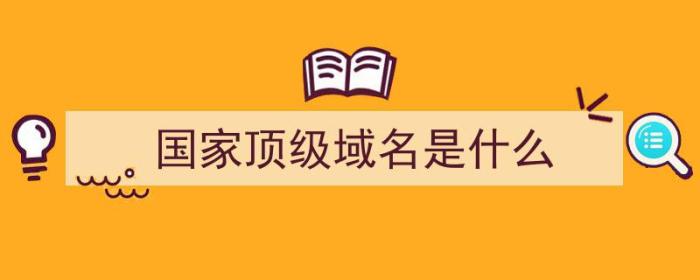 国家顶级域名是什么